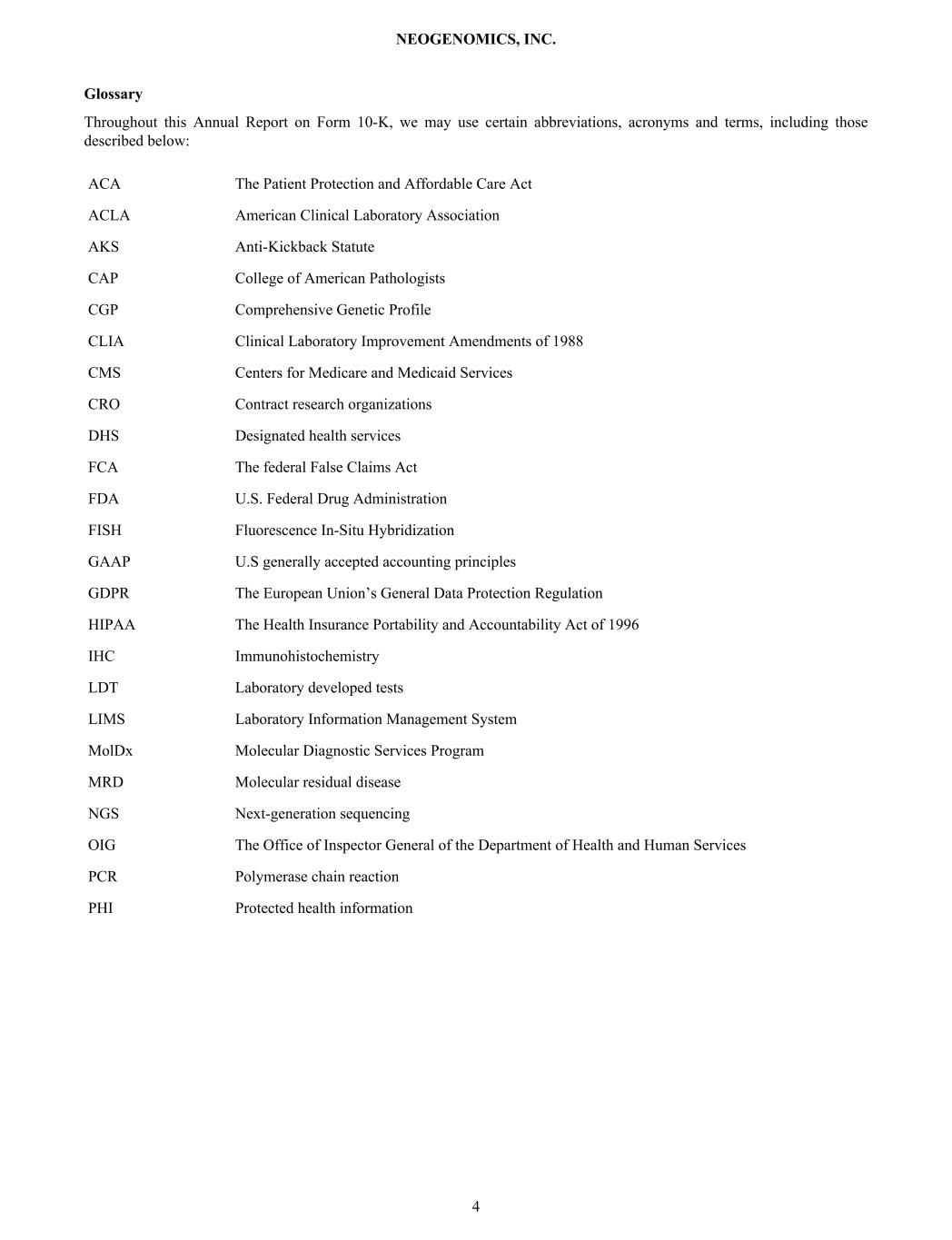 NEOGENOMICS, INC.

Glossary

Throughout this Annual Report on Form 10-K, we may use certain abbreviations, acronyms and terms, including those described below:

| | |
|---|---|
| ACA | The Patient Protection and Affordable Care Act |
| ACLA | American Clinical Laboratory Association |
| AKS | Anti-Kickback Statute |
| CAP | College of American Pathologists |
| CGP | Comprehensive Genetic Profile |
| CLIA | Clinical Laboratory Improvement Amendments of 1988 |
| CMS | Centers for Medicare and Medicaid Services |
| CRO | Contract research organizations |
| DHS | Designated health services |
| FCA | The federal False Claims Act |
| FDA | U.S. Federal Drug Administration |
| FISH | Fluorescence In-Situ Hybridization |
| GAAP | U.S generally accepted accounting principles |
| GDPR | The European Union’s General Data Protection Regulation |
| HIPAA | The Health Insurance Portability and Accountability Act of 1996 |
| IHC | Immunohistochemistry |
| LDT | Laboratory developed tests |
| LIMS | Laboratory Information Management System |
| MolDx | Molecular Diagnostic Services Program |
| MRD | Molecular residual disease |
| NGS | Next-generation sequencing |
| OIG | The Office of Inspector General of the Department of Health and Human Services |
| PCR | Polymerase chain reaction |
| PHI | Protected health information |

4